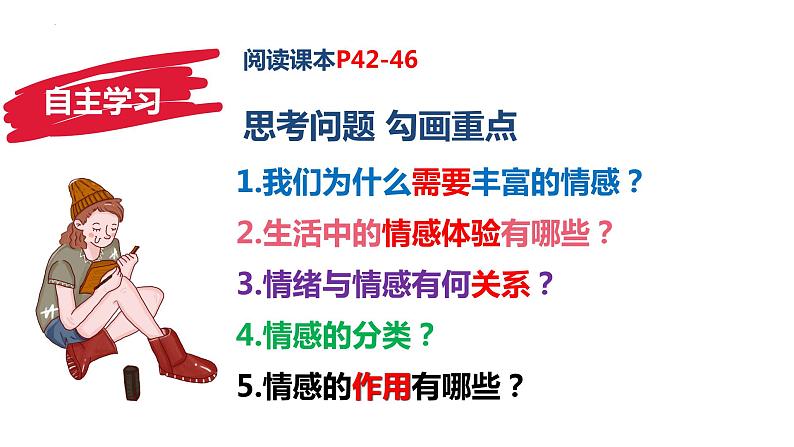 自主学习

阅读课本P42-46

思考问题 勾画重点

1.我们为什么需要丰富的情感？

2.生活中的情感体验有哪些？

3.情绪与情感有何关系？

4.情感的分类？

5.情感的作用有哪些？